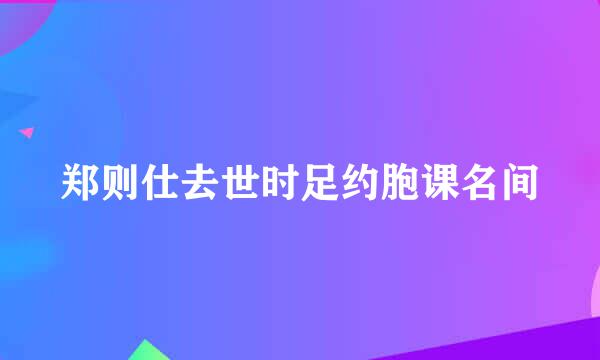 郑则仕去世时足约胞课名间